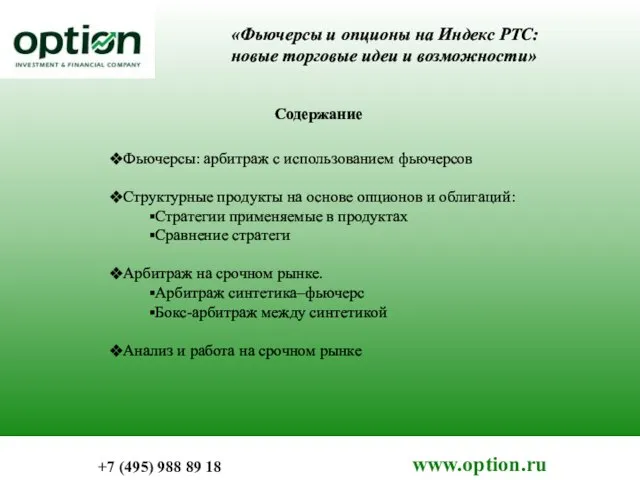 option
INVESTMENT & FINANCIAL COMPANY

«Фьючерсы и опционы на Индекс РТС: новые торговые идеи и возможности»

Содержание

❖Фьючерсы: арбитраж с использованием фьючерсов

❖Структурные продукты на основе опционов и облигаций:
▪Стратегии применяемые в продуктах
▪Сравнение стратеги

❖Арбитраж на срочном рынке.
▪Арбитраж синтетика–фьючерс
▪Бокс-арбитраж между синтетикой

❖Анализ и работа на срочном рынке

+7 (495) 988 89 18

www.option.ru